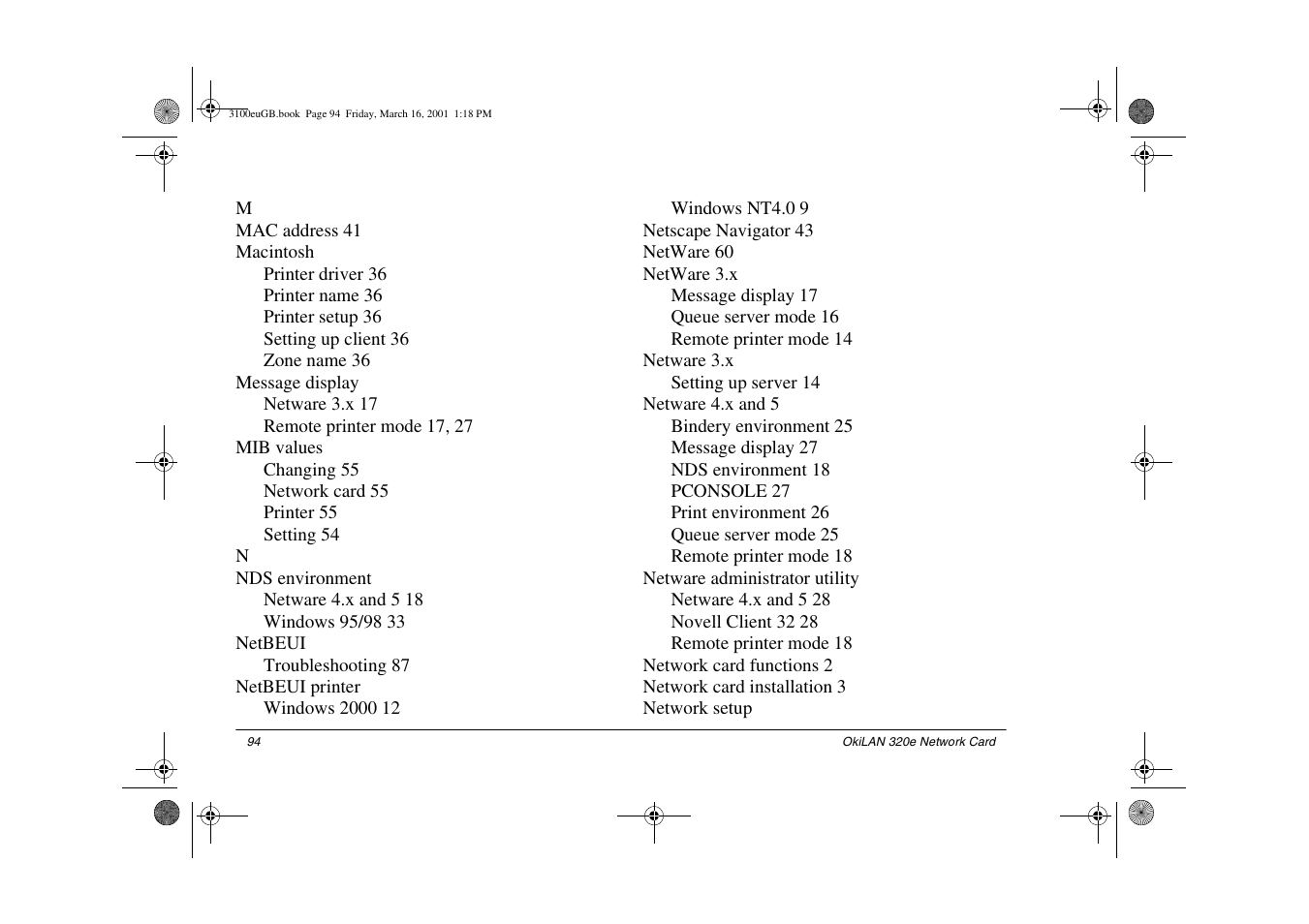 3100euGB.book Page 94 Friday, March 16, 2001 1:18 PM

M
MAC address 41
Macintosh
Printer driver 36
Printer name 36
Printer setup 36
Setting up client 36
Zone name 36
Message display
Netware 3.x 17
Remote printer mode 17, 27
MIB values
Changing 55
Network card 55
Printer 55
Setting 54
N
NDS environment
Netware 4.x and 5 18
Windows 95/98 33
NetBEUI
Troubleshooting 87
NetBEUI printer
Windows 2000 12

Windows NT4.0 9
Netscape Navigator 43
NetWare 60
NetWare 3.x
Message display 17
Queue server mode 16
Remote printer mode 14
Netware 3.x
Setting up server 14
Netware 4.x and 5
Bindery environment 25
Message display 27
NDS environment 18
PCONSOLE 27
Print environment 26
Queue server mode 25
Remote printer mode 18
Netware administrator utility
Netware 4.x and 5 28
Novell Client 32 28
Remote printer mode 18
Network card functions 2
Network card installation 3
Network setup

94
OkiLAN 320e Network Card